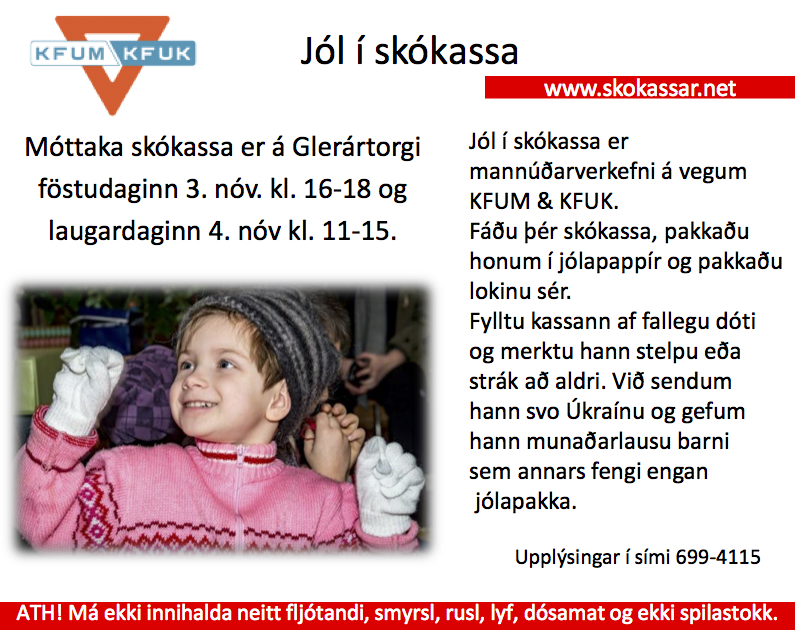 KFUM KFUK

Jól í skókassa

www.skokassar.net

Móttaka skókassa er á Glerártorgi föstudaginn 3. nóv. kl. 16-18 og laugardaginn 4. nóv kl. 11-15.

Jól í skókassa er mannúðarverkefni á vegum KFUM & KFUK.
Fáðu þér skókassa, pakkaðu honum í jólapappír og pakkaðu lokinu sér.
Fylltu kassann af fallegu dóti og merktu hann stelpu eða strák að aldri. Við sendum hann svo Úkraínu og gefum hann munaðarlausu barni sem annars fengi engan jólapakka.

Upplýsingar í sími 699-4115

ATH! Má ekki innihalda neitt fljótandi, smyrsl, rusl, lyf, dósamat og ekki spilastokk.